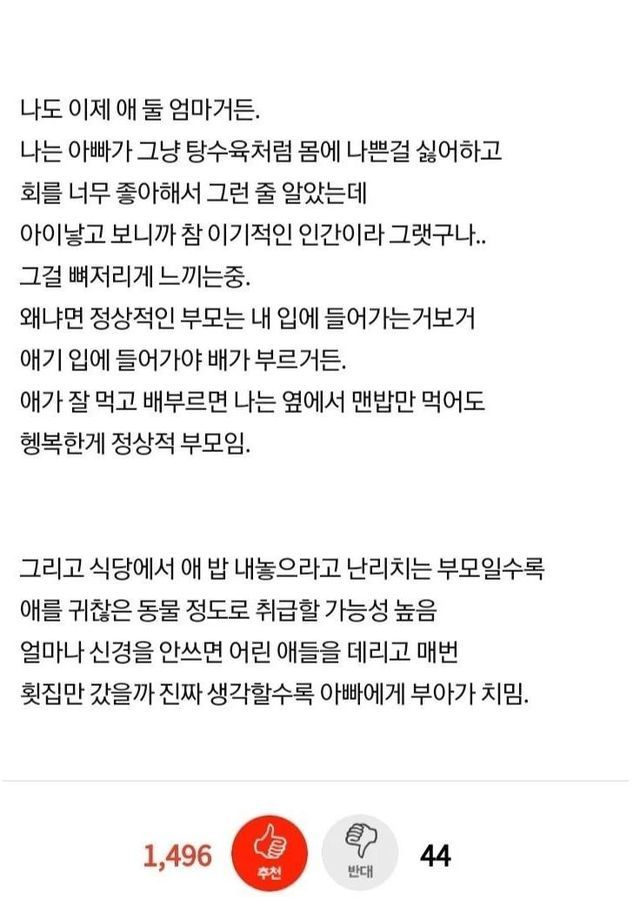 나도 이제 애 둘 엄마거든.
나는 아빠가 그냥 탕수육처럼 몸에 나쁜걸 싫어하고
회를 너무 좋아해서 그런 줄 알았는데
아이낳고 보니까 참 이기적인 인간이라 그랬구나..
그걸 뼈저리게 느끼는중.
왜냐면 정상적인 부모는 내 입에 들어가는거보거
애기 입에 들어가야 배가 부르거든.
애가 잘 먹고 배부르면 나는 옆에서 맨밥만 먹어도
헹복한게 정상적 부모임.

그리고 식당에서 애 밥 내놓으라고 난리치는 부모일수록
애를 귀찮은 동물 정도로 취급할 가능성 높음
얼마나 신경을 안쓰면 어린 애들을 데리고 매번
횟집만 갔을까 진짜 생각할수록 아빠에게 부아가 치밈.

1,496 추천 반대 44